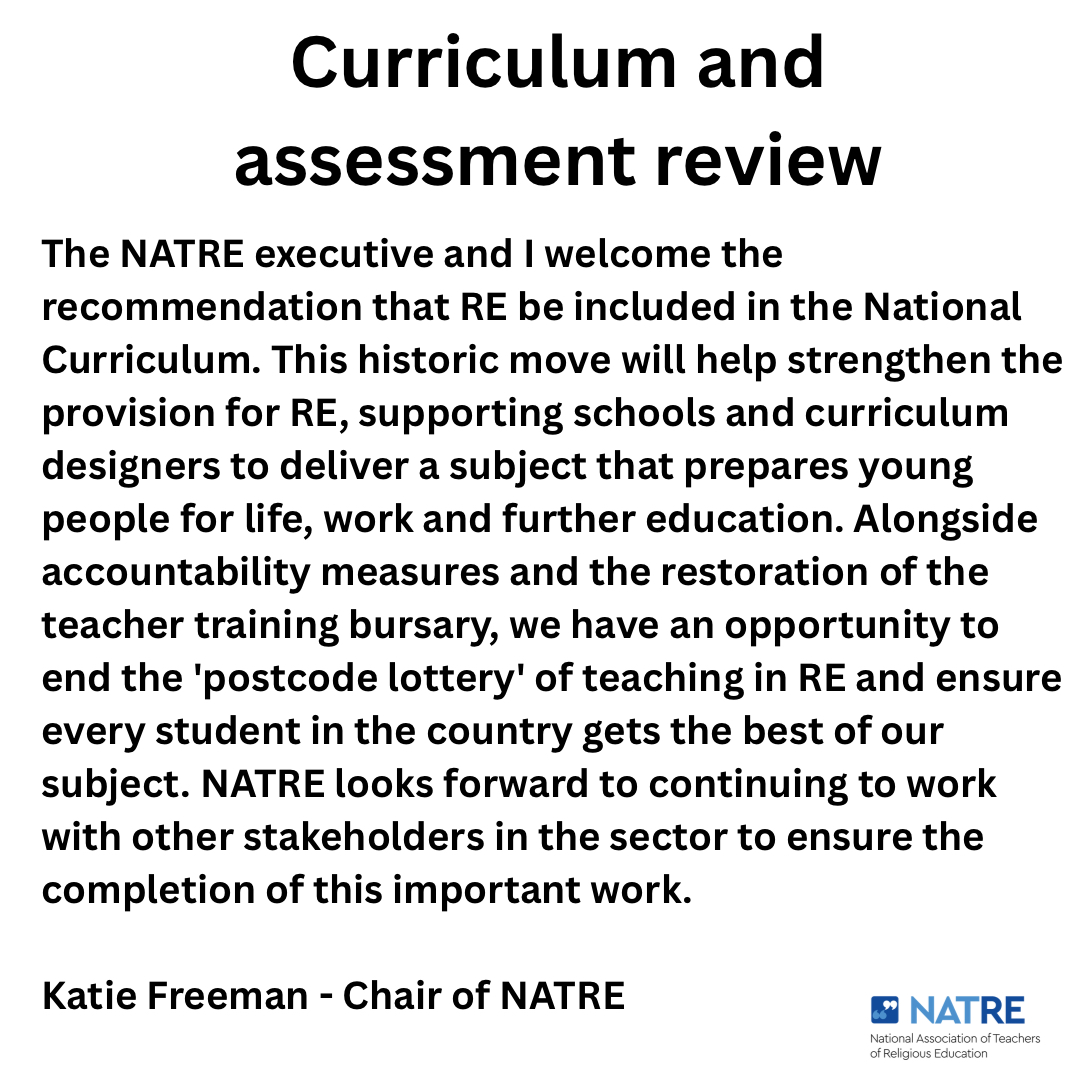 Curriculum and assessment review

The NATRE executive and I welcome the recommendation that RE be included in the National Curriculum. This historic move will help strengthen the provision for RE, supporting schools and curriculum designers to deliver a subject that prepares young people for life, work and further education. Alongside accountability measures and the restoration of the teacher training bursary, we have an opportunity to end the 'postcode lottery' of teaching in RE and ensure every student in the country gets the best of our subject. NATRE looks forward to continuing to work with other stakeholders in the sector to ensure the completion of this important work.

Katie Freeman - Chair of NATRE

NATRE
National Association of Teachers of Religious Education